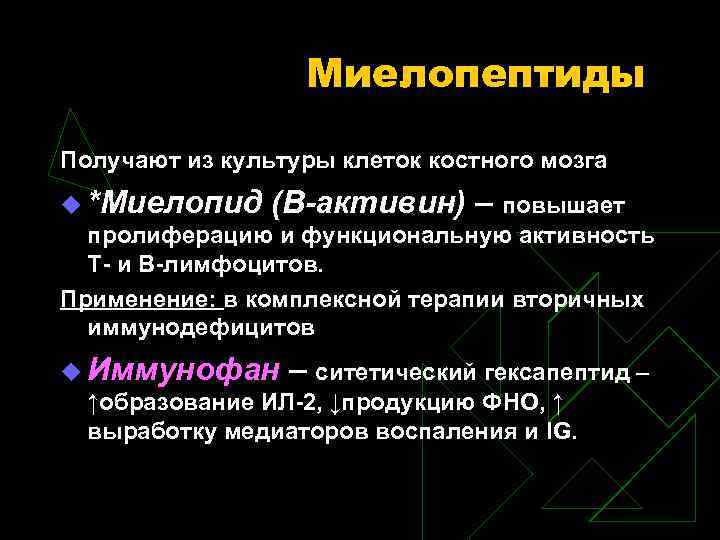 Миелопептиды

Получают из культуры клеток костного мозга

*Миелопид (В-активин) – повышает пролиферацию и функциональную активность Т- и В-лимфоцитов.

Применение: в комплексной терапии вторичных иммунодефицитов

Иммунофан – ситетический гексапептид – ↑образование ИЛ-2, ↓продукцию ФНО, ↑ выработку медиаторов воспаления и IG.